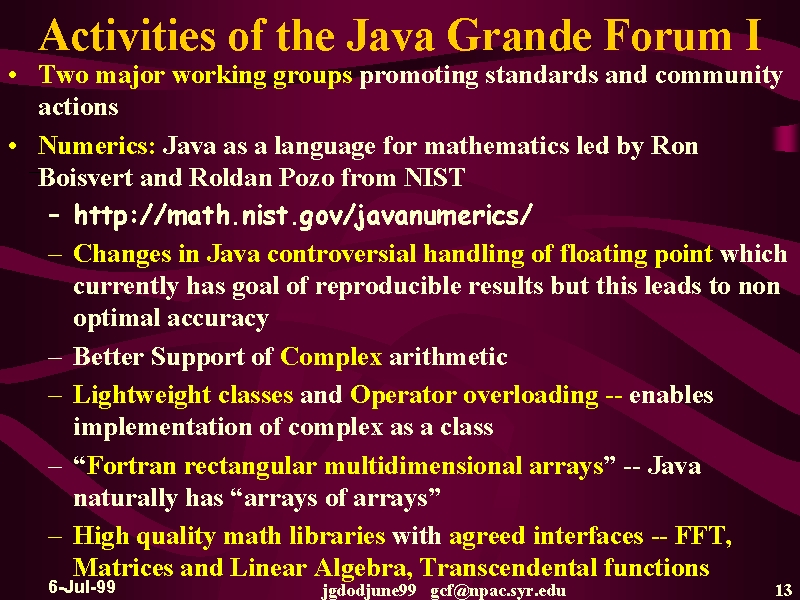 Activities of the Java Grande Forum I

• Two major working groups promoting standards and community actions

• Numerics: Java as a language for mathematics led by Ron Boisvert and Roldan Pozo from NIST

– http://math.nist.gov/javanumerics/

– Changes in Java controversial handling of floating point which currently has goal of reproducible results but this leads to non optimal accuracy

– Better Support of Complex arithmetic

– Lightweight classes and Operator overloading -- enables implementation of complex as a class

– “Fortran rectangular multidimensional arrays” -- Java naturally has “arrays of arrays”

– High quality math libraries with agreed interfaces -- FFT, Matrices and Linear Algebra, Transcendental functions

6-Jul-99

jgdodjune99 gcf@npac.syr.edu

13